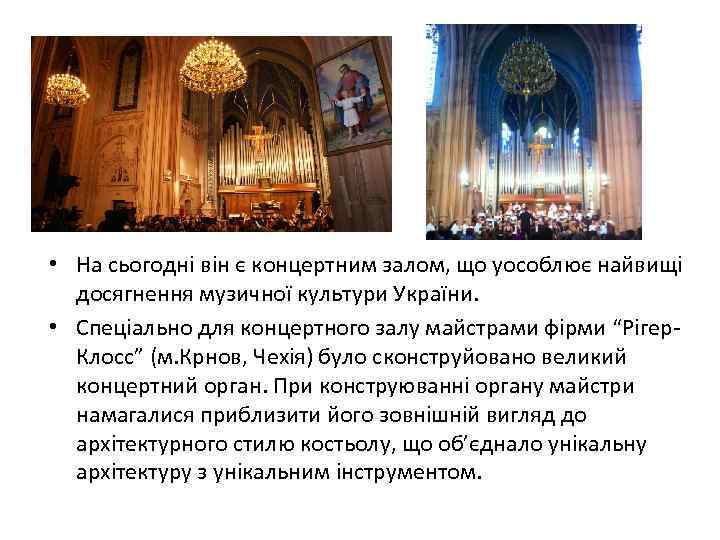 • На сьогодні він є концертним залом, що уособлює найвищі досягнення музичної культури України.

• Спеціально для концертного залу майстрами фірми “Рігер-Клосс” (м.Крнов, Чехія) було сконструйовано великий концертний орган. При конструюванні органу майстри намагалися приблизити його зовнішній вигляд до архітектурного стилю костьолу, що об’єднало унікальну архітектуру з унікальним інструментом.